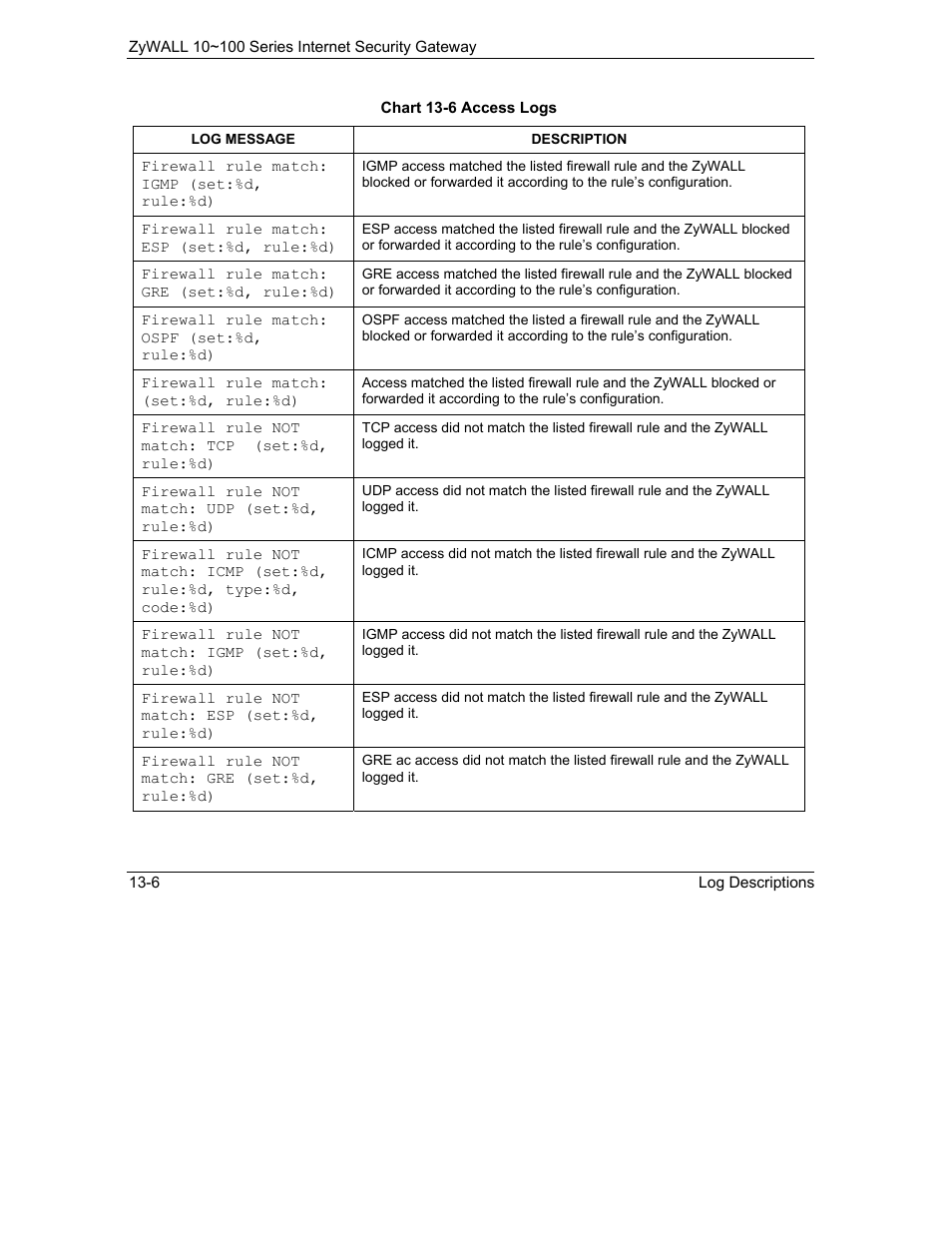 ZyWALL 10~100 Series Internet Security Gateway

Chart 13-6 Access Logs

| LOG MESSAGE | DESCRIPTION |
|---|---|
| Firewall rule match: IGMP (set:%d, rule:%d) | IGMP access matched the listed firewall rule and the ZyWALL blocked or forwarded it according to the rule's configuration. |
| Firewall rule match: ESP (set:%d, rule:%d) | ESP access matched the listed firewall rule and the ZyWALL blocked or forwarded it according to the rule's configuration. |
| Firewall rule match: GRE (set:%d, rule:%d) | GRE access matched the listed firewall rule and the ZyWALL blocked or forwarded it according to the rule's configuration. |
| Firewall rule match: OSPF (set:%d, rule:%d) | OSPF access matched the listed a firewall rule and the ZyWALL blocked or forwarded it according to the rule's configuration. |
| Firewall rule match: (set:%d, rule:%d) | Access matched the listed firewall rule and the ZyWALL blocked or forwarded it according to the rule's configuration. |
| Firewall rule NOT match: TCP (set:%d, rule:%d) | TCP access did not match the listed firewall rule and the ZyWALL logged it. |
| Firewall rule NOT match: UDP (set:%d, rule:%d) | UDP access did not match the listed firewall rule and the ZyWALL logged it. |
| Firewall rule NOT match: ICMP (set:%d, rule:%d, type:%d, code:%d) | ICMP access did not match the listed firewall rule and the ZyWALL logged it. |
| Firewall rule NOT match: IGMP (set:%d, rule:%d) | IGMP access did not match the listed firewall rule and the ZyWALL logged it. |
| Firewall rule NOT match: ESP (set:%d, rule:%d) | ESP access did not match the listed firewall rule and the ZyWALL logged it. |
| Firewall rule NOT match: GRE (set:%d, rule:%d) | GRE ac access did not match the listed firewall rule and the ZyWALL logged it. |

13-6 Log Descriptions